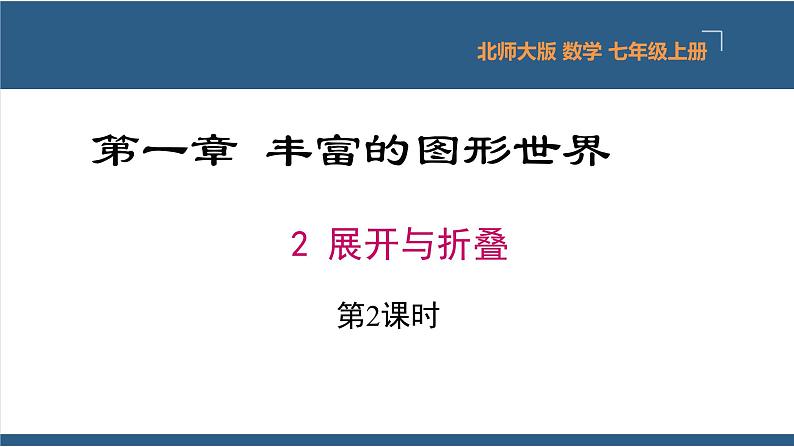 北师大版 数学 七年级上册

第一章 丰富的图形世界

2 展开与折叠

第2课时